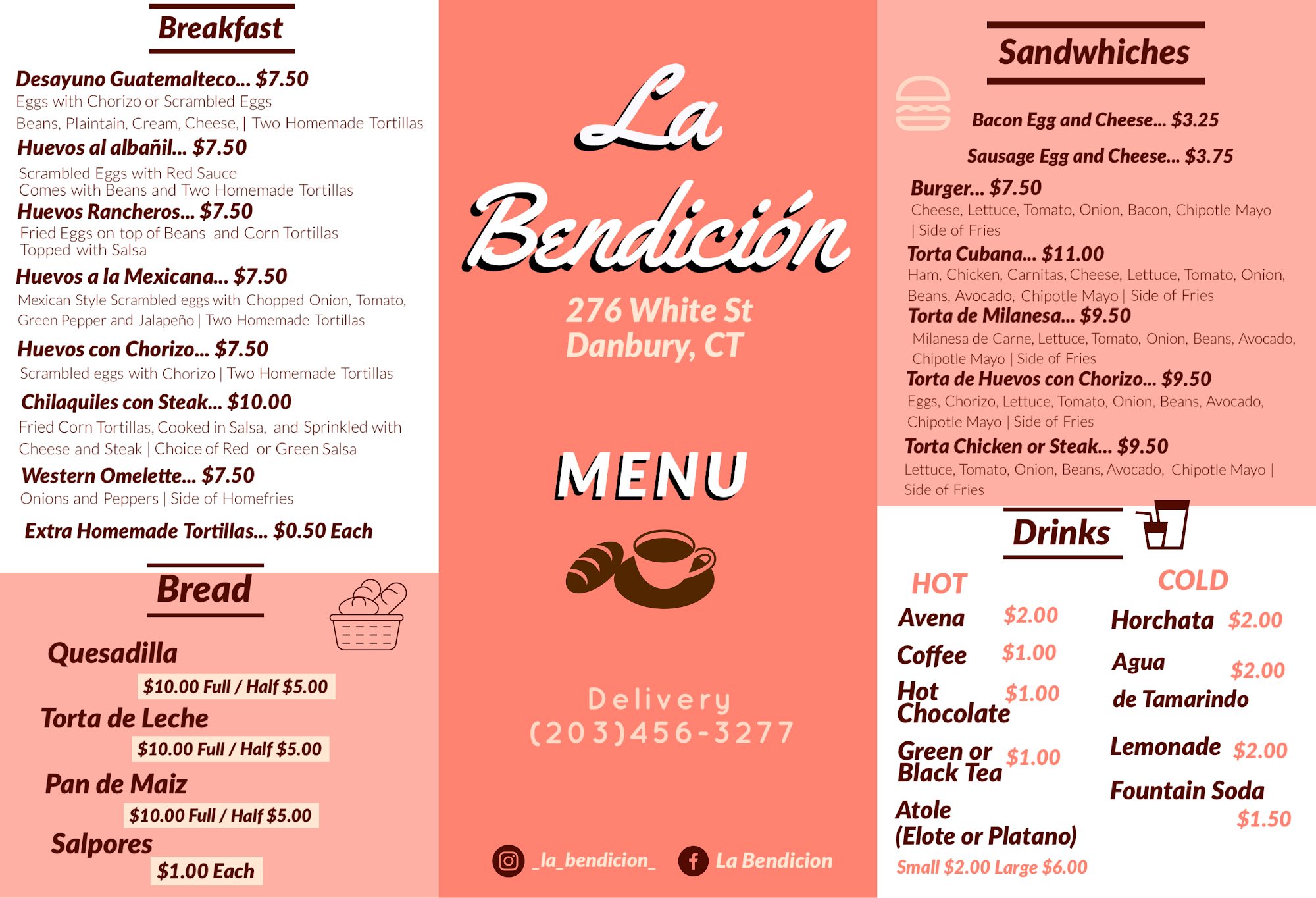 Breakfast

Desayuno Guatemalteco... $7.50
Eggs with Chorizo or Scrambled Eggs
Beans, Plaintain, Cream, Cheese, | Two Homemade Tortillas

Huevos al albañil... $7.50
Scrambled Eggs with Red Sauce
Comes with Beans and Two Homemade Tortillas

Huevos Rancheros... $7.50
Fried Eggs on top of Beans and Corn Tortillas
Topped with Salsa

Huevos a la Mexicana... $7.50
Mexican Style Scrambled eggs with Chopped Onion, Tomato, Green Pepper and Jalapeño | Two Homemade Tortillas

Huevos con Chorizo... $7.50
Scrambled eggs with Chorizo | Two Homemade Tortillas

Chilaquiles con Steak... $10.00
Fried Corn Tortillas, Cooked in Salsa, and Sprinkled with Cheese and Steak | Choice of Red or Green Salsa

Western Omelette... $7.50
Onions and Peppers | Side of Homefries

Extra Homemade Tortillas... $0.50 Each

Bread

Quesadilla
$10.00 Full / Half $5.00
Torta de Leche
$10.00 Full / Half $5.00
Pan de Maiz
$10.00 Full / Half $5.00
Salpores
$1.00 Each

La Bendición

276 White St
Danbury, CT

MENU

Delivery
(203)456-3277

_la_bendicion_   La Bendicion

Sandwhiches

Bacon Egg and Cheese... $3.25
Sausage Egg and Cheese... $3.75

Burger... $7.50
Cheese, Lettuce, Tomato, Onion, Bacon, Chipotle Mayo | Side of Fries

Torta Cubana... $11.00
Ham, Chicken, Carnitas, Cheese, Lettuce, Tomato, Onion, Beans, Avocado, Chipotle Mayo | Side of Fries

Torta de Milanesa... $9.50
Milanesa de Carne, Lettuce, Tomato, Onion, Beans, Avocado, Chipotle Mayo | Side of Fries

Torta de Huevos con Chorizo... $9.50
Eggs, Chorizo, Lettuce, Tomato, Onion, Beans, Avocado, Chipotle Mayo | Side of Fries

Torta Chicken or Steak... $9.50
Lettuce, Tomato, Onion, Beans, Avocado, Chipotle Mayo | Side of Fries

Drinks

HOT
Avena $2.00
Coffee $1.00
Hot Chocolate $1.00
Green or Black Tea $1.00
Atole (Elote or Platano)
Small $2.00 Large $6.00

COLD
Horchata $2.00
Agua de Tamarindo $2.00
Lemonade $2.00
Fountain Soda $1.50